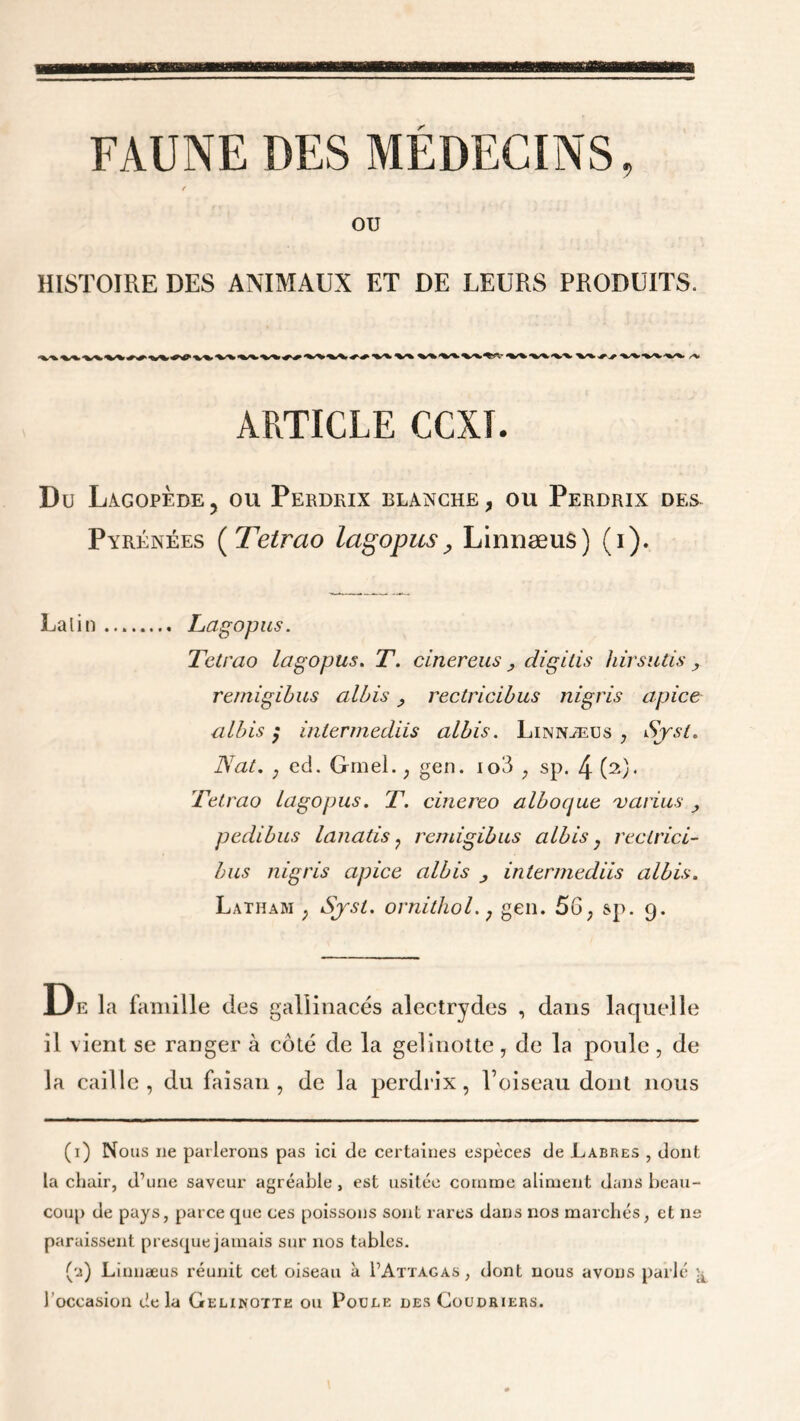 FAUNE DES MÉDECINS,

OU

HISTOIRE DES ANIMAUX ET DE LEURS PRODUITS.

ARTICLE CCXI.

Du Lagopède, ou Perdrix blanche, ou Perdrix des Pyrénées (Tetrao lagopus, Linnæus) (1).

Latin ........ Lagopus.

Tetrao lagopus. T. cinereus, digitis hirsutis, remigibus albis, rectricibus nigris apice albis; intermediis albis. Linnæus, Syst. Nat., ed. Gmel., gen. 103, sp. 4 (2).

Tetrao lagopus. T. cinereo alboque varius, pedibus lanatis, remigibus albis, rectricibus nigris apice albis, intermediis albis. Latham, Syst. ornithol., gen. 56, sp. 9.

De la famille des gallinacés alectrydes, dans laquelle il vient se ranger à côté de la gelinotte, de la poule, de la caille, du faisan, de la perdrix, l'oiseau dont nous

(1) Nous ne parlerons pas ici de certaines espèces de Labres, dont la chair, d'une saveur agréable, est usitée comme aliment dans beaucoup de pays, parce que ces poissons sont rares dans nos marchés, et ne paraissent presque jamais sur nos tables.

(2) Linnæus réunit cet oiseau à l'Attagas, dont nous avons parlé à l'occasion de la Gelinotte ou Poule des Coudriers.